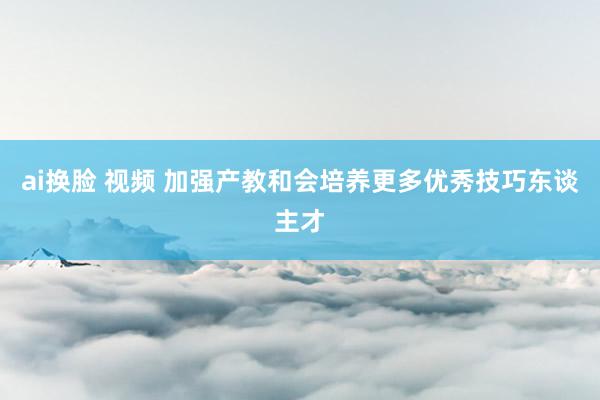 ai换脸 视频 加强产教和会培养更多优秀技巧东谈主才